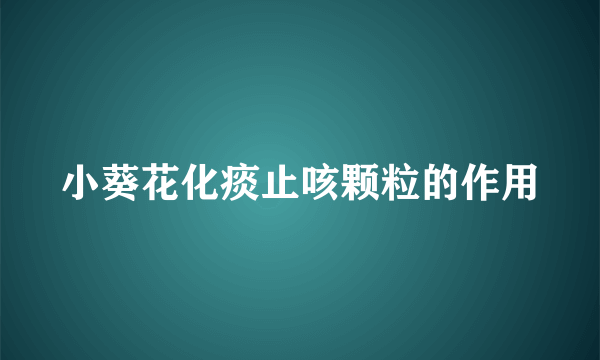 小葵花化痰止咳颗粒的作用